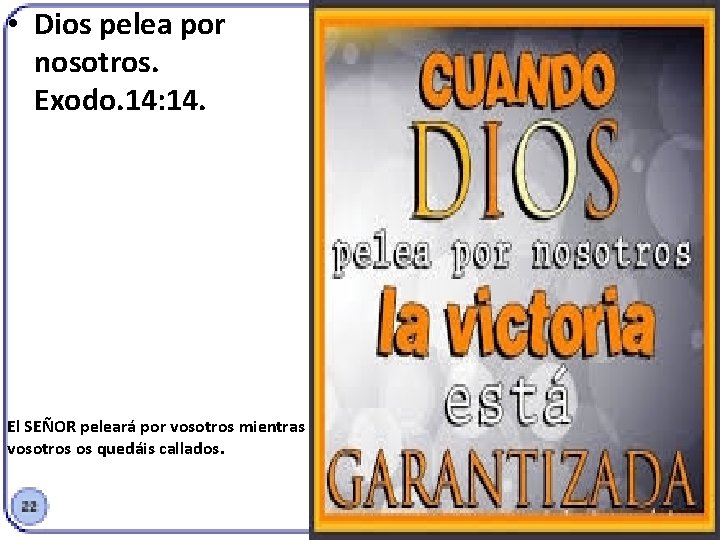 • Dios pelea por nosotros. Exodo.14:14.

El SEÑOR peleará por vosotros mientras vosotros os quedáis callados.

22

CUANDO
DIOS
pelea por nosotros
la victoria
está
GARANTIZADA